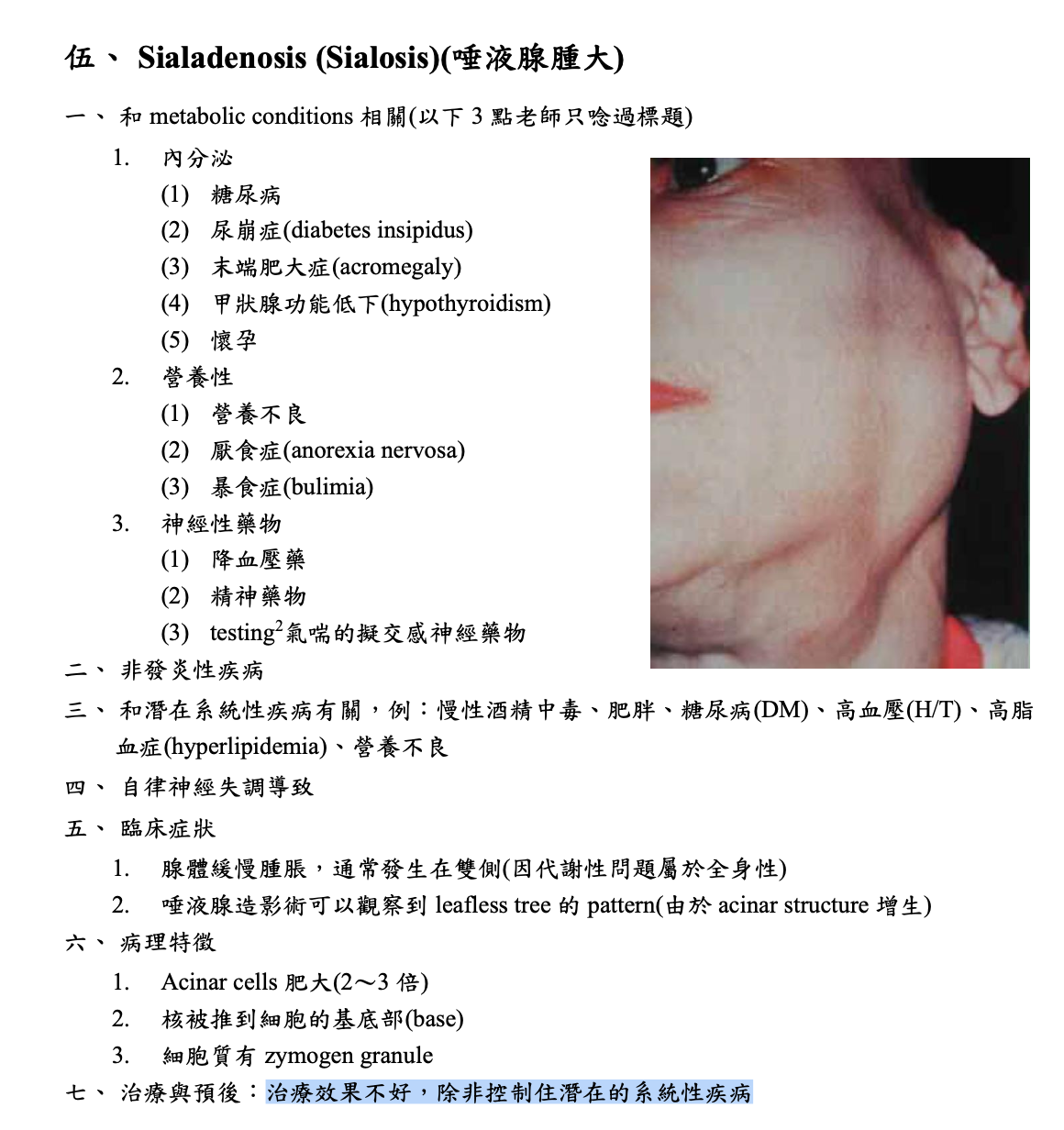 伍、 Sialadenosis (Sialosis)(唾液腺腫大)

一、 和 metabolic conditions 相關(以下 3 點老師只唸過標題)

1. 內分泌
(1) 糖尿病
(2) 尿崩症(diabetes insipidus)
(3) 末端肥大症(acromegaly)
(4) 甲狀腺功能低下(hypothyroidism)
(5) 懷孕

2. 營養性
(1) 營養不良
(2) 厭食症(anorexia nervosa)
(3) 暴食症(bulimia)

3. 神經性藥物
(1) 降血壓藥
(2) 精神藥物
(3) testing$^2$氣喘的擬交感神經藥物

二、 非發炎性疾病

三、 和潛在系統性疾病有關，例：慢性酒精中毒、肥胖、糖尿病(DM)、高血壓(H/T)、高脂血症(hyperlipidemia)、營養不良

四、 自律神經失調導致

五、 臨床症狀
1. 腺體緩慢腫脹，通常發生在雙側(因代謝性問題屬於全身性)
2. 唾液腺造影術可以觀察到 leafless tree 的 pattern(由於 acinar structure 增生)

六、 病理特徵
1. Acinar cells 肥大(2～3 倍)
2. 核被推到細胞的基底部(base)
3. 細胞質有 zymogen granule

七、 治療與預後：治療效果不好，除非控制住潛在的系統性疾病